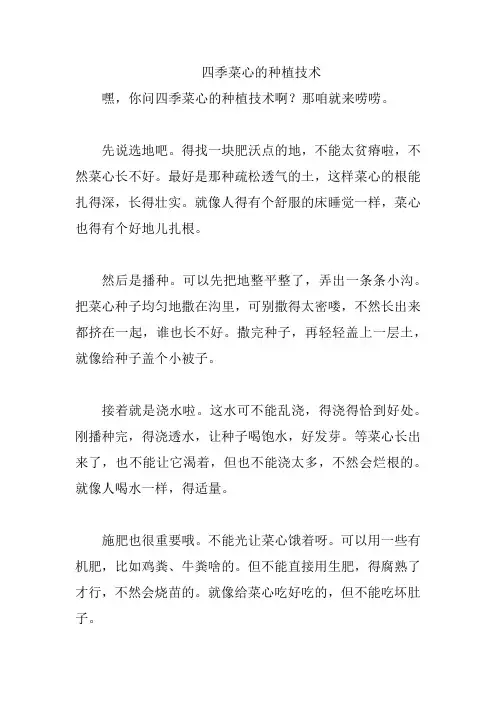 四季菜心的种植技术

嘿，你问四季菜心的种植技术啊？那咱就来唠唠。

先说选地吧。得找一块肥沃点的地，不能太贫瘠啦，不然菜心长不好。最好是那种疏松透气的土，这样菜心的根能扎得深，长得壮实。就像人得有个舒服的床睡觉一样，菜心也得有个好地儿扎根。

然后是播种。可以先把地整平整了，弄出一条条小沟。把菜心种子均匀地撒在沟里，可别撒得太密喽，不然长出来都挤在一起，谁也长不好。撒完种子，再轻轻盖上一层土，就像给种子盖个小被子。

接着就是浇水啦。这水可不能乱浇，得浇得恰到好处。刚播种完，得浇透水，让种子喝饱水，好发芽。等菜心长出来了，也不能让它渴着，但也不能浇太多，不然会烂根的。就像人喝水一样，得适量。

施肥也很重要哦。不能光让菜心饿着呀。可以用一些有机肥，比如鸡粪、牛粪啥的。但不能直接用生肥，得腐熟了才行，不然会烧苗的。就像给菜心吃好吃的，但不能吃坏肚子。